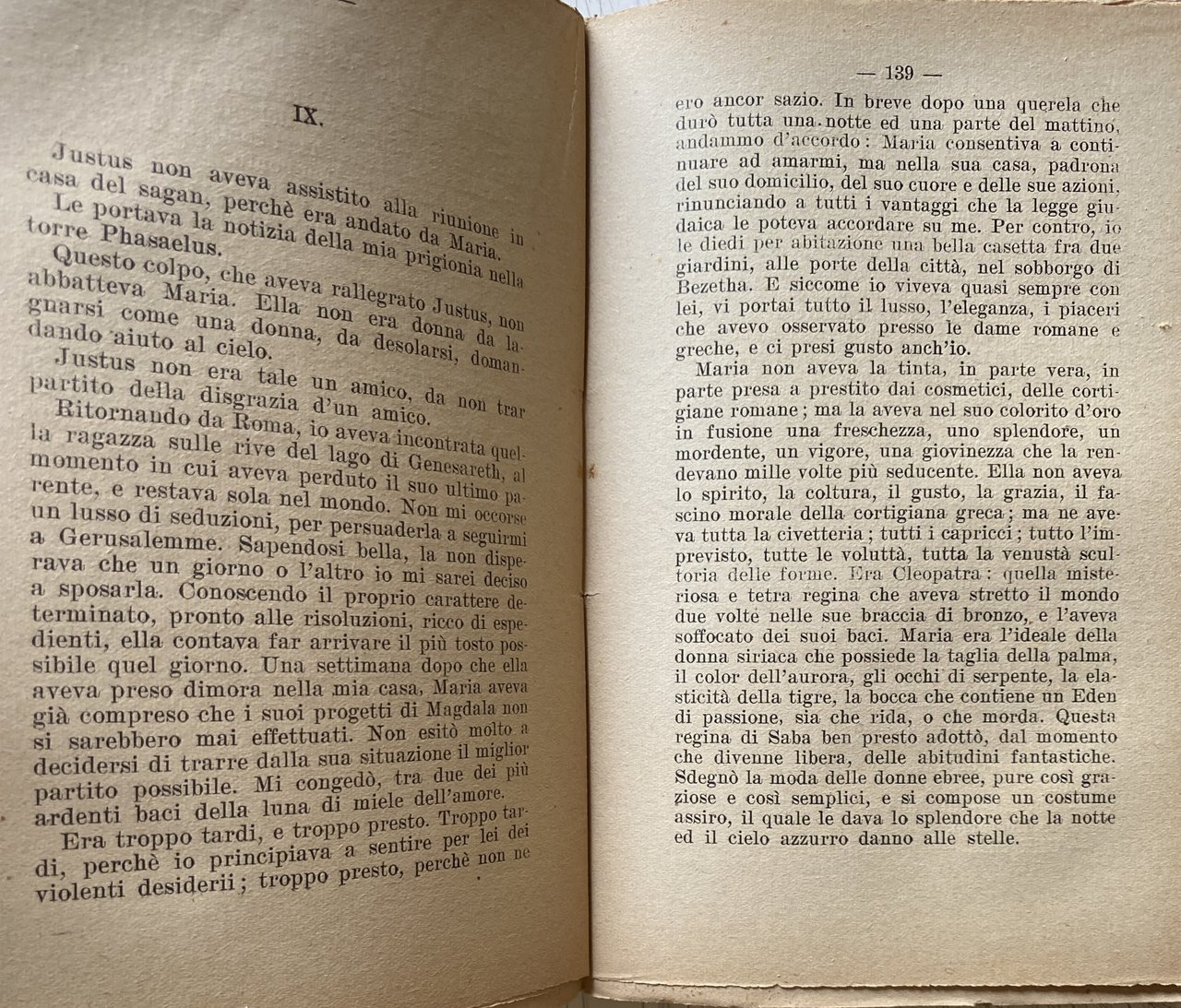 IX.

Justus non aveva assistito alla riunione in casa del sagan, perchè era andato da Maria. Le portava la notizia della mia prigionia nella torre Phasaelus.

Questo colpo, che aveva rallegrato Justus, non abbatteva Maria. Ella non era donna da lagnarsi come una donna, da desolarsi, domandando aiuto al cielo.

Justus non era tale un amico, da non trar partito della disgrazia d'un amico.

Ritornando da Roma, io aveva incontrata quella ragazza sulle rive del lago di Genesareth, al momento in cui aveva perduto il suo ultimo parente, e restava sola nel mondo. Non mi occorse un lusso di seduzioni, per persuaderla a seguirmi a Gerusalemme. Sapendosi bella, la non disperava che un giorno o l'altro io mi sarei deciso a sposarla. Conoscendo il proprio carattere determinato, pronto alle risoluzioni, ricco di espedienti, ella contava far arrivare il più tosto possibile quel giorno. Una settimana dopo che ella aveva preso dimora nella mia casa, Maria aveva già compreso che i suoi progetti di Magdala non si sarebbero mai effettuati. Non esitò molto a decidersi di trarre dalla sua situazione il miglior partito possibile. Mi congedò, tra due dei più ardenti baci della luna di miele dell'amore.

Era troppo tardi, e troppo presto. Troppo tardi, perchè io principiava a sentire per lei dei violenti desiderii; troppo presto, perchè non ne

— 139 —

ero ancor sazio. In breve dopo una querela che durò tutta una notte ed una parte del mattino, andammo d'accordo: Maria consentiva a continuare ad amarmi, ma nella sua casa, padrona del suo domicilio, del suo cuore e delle sue azioni, rinunciando a tutti i vantaggi che la legge giudaica le poteva accordare su me. Per contro, io le diedi per abitazione una bella casetta fra due giardini, alle porte della città, nel sobborgo di Bezetha. E siccome io viveva quasi sempre con lei, vi portai tutto il lusso, l'eleganza, i piaceri che avevo osservato presso le dame romane e greche, e ci presi gusto anch'io.

Maria non aveva la tinta, in parte vera, in parte presa a prestito dai cosmetici, delle cortigiane romane; ma la aveva nel suo colorito d'oro in fusione una freschezza, uno splendore, un mordente, un vigore, una giovinezza che la rendevano mille volte più seducente. Ella non aveva lo spirito, la coltura, il gusto, la grazia, il fascino morale della cortigiana greca; ma ne aveva tutta la civetteria; tutti i capricci; tutto l'imprevisto, tutte le voluttà, tutta la venustà scultoria delle forme. Era Cleopatra: quella misteriosa e tetra regina che aveva stretto il mondo due volte nelle sue braccia di bronzo, e l'aveva soffocato dei suoi baci. Maria era l'ideale della donna siriaca che possiede la taglia della palma, il color dell'aurora, gli occhi di serpente, la elasticità della tigre, la bocca che contiene un Eden di passione, sia che rida, o che morda. Questa regina di Saba ben presto adottò, dal momento che divenne libera, delle abitudini fantastiche. Sdegnò la moda delle donne ebree, pure così graziose e così semplici, e si compose un costume assiro, il quale le dava lo splendore che la notte ed il cielo azzurro danno alle stelle.